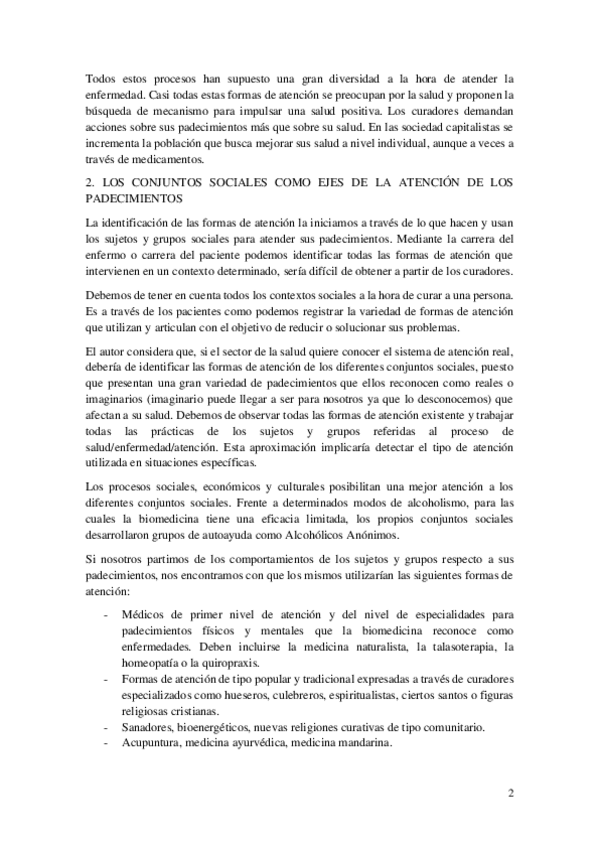 Todos estos procesos han supuesto una gran diversidad a la hora de atender la enfermedad. Casi todas estas formas de atención se preocupan por la salud y proponen la búsqueda de mecanismo para impulsar una salud positiva. Los curadores demandan acciones sobre sus padecimientos más que sobre su salud. En las sociedad capitalistas se incrementa la población que busca mejorar sus salud a nivel individual, aunque a veces a través de medicamentos.

2. LOS CONJUNTOS SOCIALES COMO EJES DE LA ATENCIÓN DE LOS PADECIMIENTOS

La identificación de las formas de atención la iniciamos a través de lo que hacen y usan los sujetos y grupos sociales para atender sus padecimientos. Mediante la carrera del enfermo o carrera del paciente podemos identificar todas las formas de atención que intervienen en un contexto determinado, sería difícil de obtener a partir de los curadores.

Debemos de tener en cuenta todos los contextos sociales a la hora de curar a una persona. Es a través de los pacientes como podemos registrar la variedad de formas de atención que utilizan y articulan con el objetivo de reducir o solucionar sus problemas.

El autor considera que, si el sector de la salud quiere conocer el sistema de atención real, debería de identificar las formas de atención de los diferentes conjuntos sociales, puesto que presentan una gran variedad de padecimientos que ellos reconocen como reales o imaginarios (imaginario puede llegar a ser para nosotros ya que lo desconocemos) que afectan a su salud. Debemos de observar todas las formas de atención existente y trabajar todas las prácticas de los sujetos y grupos referidas al proceso de salud/enfermedad/atención. Esta aproximación implicaría detectar el tipo de atención utilizada en situaciones específicas.

Los procesos sociales, económicos y culturales posibilitan una mejor atención a los diferentes conjuntos sociales. Frente a determinados modos de alcoholismo, para las cuales la biomedicina tiene una eficacia limitada, los propios conjuntos sociales desarrollaron grupos de autoayuda como Alcohólicos Anónimos.

Si nosotros partimos de los comportamientos de los sujetos y grupos respecto a sus padecimientos, nos encontramos con que los mismos utilizarían las siguientes formas de atención:

- Médicos de primer nivel de atención y del nivel de especialidades para padecimientos físicos y mentales que la biomedicina reconoce como enfermedades. Deben incluirse la medicina naturalista, la talasoterapia, la homeopatía o la quiropraxis.
- Formas de atención de tipo popular y tradicional expresadas a través de curadores especializados como hueseros, culebreros, espiritualistas, ciertos santos o figuras religiosas cristianas.
- Sanadores, bioenergéticos, nuevas religiones curativas de tipo comunitario.
- Acupuntura, medicina ayurvédica, medicina mandarina.

2